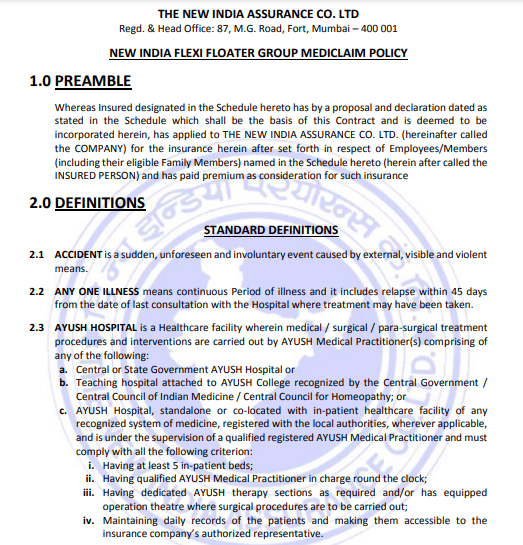 THE NEW INDIA ASSURANCE CO. LTD
Regd. & Head Office: 87, M.G. Road, Fort, Mumbai – 400 001

NEW INDIA FLEXI FLOATER GROUP MEDICLAIM POLICY

1.0 PREAMBLE

Whereas Insured designated in the Schedule hereto has by a proposal and declaration dated as stated in the Schedule which shall be the basis of this Contract and is deemed to be incorporated herein, has applied to THE NEW INDIA ASSURANCE CO. LTD. (hereinafter called the COMPANY) for the insurance herein after set forth in respect of Employees/Members (including their eligible Family Members) named in the Schedule hereto (herein after called the INSURED PERSON) and has paid premium as consideration for such insurance

2.0 DEFINITIONS

STANDARD DEFINITIONS

2.1 ACCIDENT is a sudden, unforeseen and involuntary event caused by external, visible and violent means.

2.2 ANY ONE ILLNESS means continuous Period of illness and it includes relapse within 45 days from the date of last consultation with the Hospital where treatment may have been taken.

2.3 AYUSH HOSPITAL is a Healthcare facility wherein medical / surgical / para-surgical treatment procedures and interventions are carried out by AYUSH Medical Practitioner(s) comprising of any of the following:
a. Central or State Government AYUSH Hospital or
b. Teaching hospital attached to AYUSH College recognized by the Central Government / Central Council of Indian Medicine / Central Council for Homeopathy; or
c. AYUSH Hospital, standalone or co-located with in-patient healthcare facility of any recognized system of medicine, registered with the local authorities, wherever applicable, and is under the supervision of a qualified registered AYUSH Medical Practitioner and must comply with all the following criterion:
i. Having at least 5 in-patient beds;
ii. Having qualified AYUSH Medical Practitioner in charge round the clock;
iii. Having dedicated AYUSH therapy sections as required and/or has equipped operation theatre where surgical procedures are to be carried out;
iv. Maintaining daily records of the patients and making them accessible to the insurance company's authorized representative.